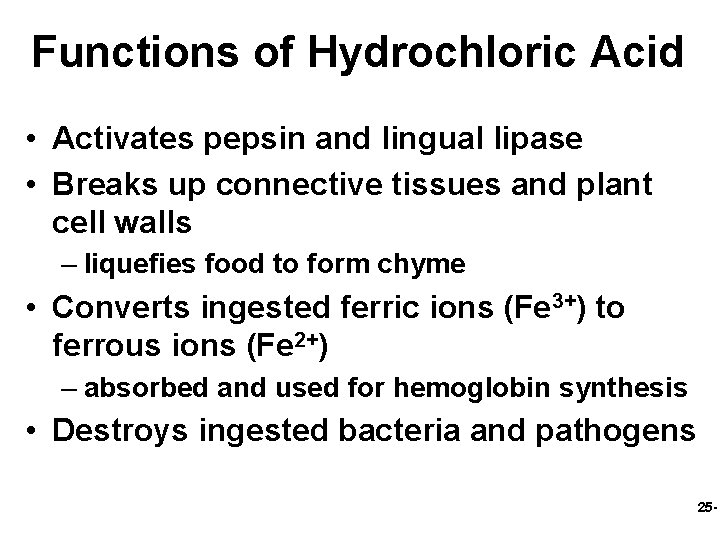 Functions of Hydrochloric Acid

• Activates pepsin and lingual lipase
• Breaks up connective tissues and plant cell walls
– liquefies food to form chyme
• Converts ingested ferric ions ($Fe^{3+}$) to ferrous ions ($Fe^{2+}$)
– absorbed and used for hemoglobin synthesis
• Destroys ingested bacteria and pathogens

25-